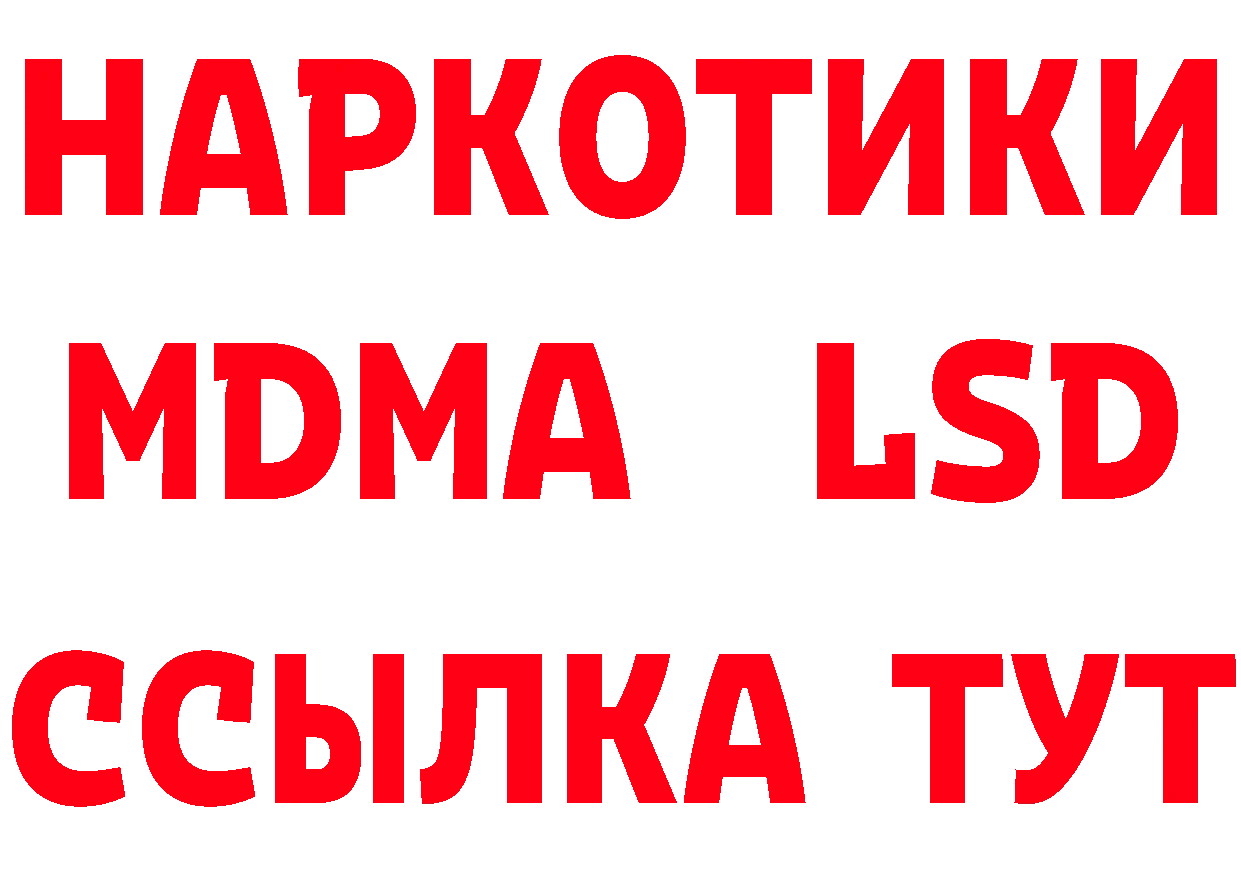 НАРКОТИКИ
MDMA LSD
ССЫЛКА ТУТ